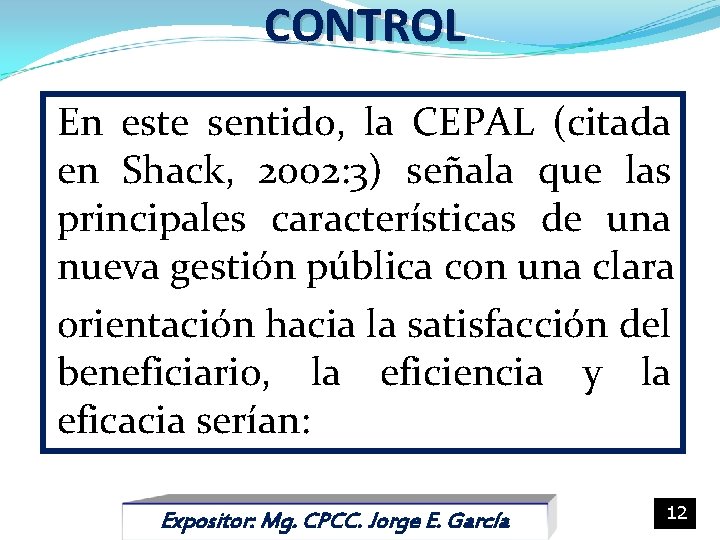 CONTROL

En este sentido, la CEPAL (citada en Shack, 2002:3) señala que las principales características de una nueva gestión pública con una clara orientación hacia la satisfacción del beneficiario, la eficiencia y la eficacia serían:

Expositor: Mg. CPCC. Jorge E. García

12